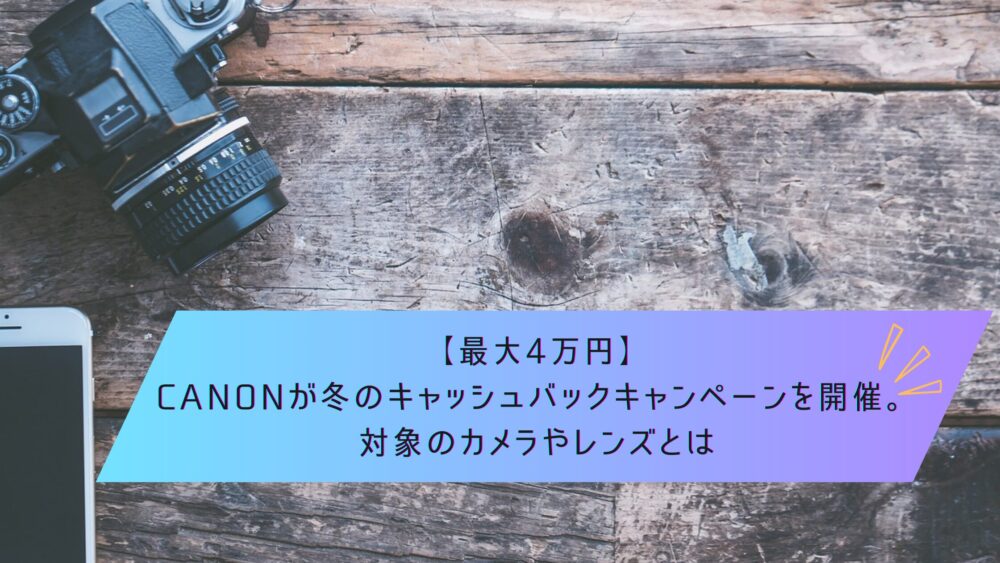 【最大4万円】
CANONが冬のキャッシュバックキャンペーンを開催。
対象のカメラやレンズとは